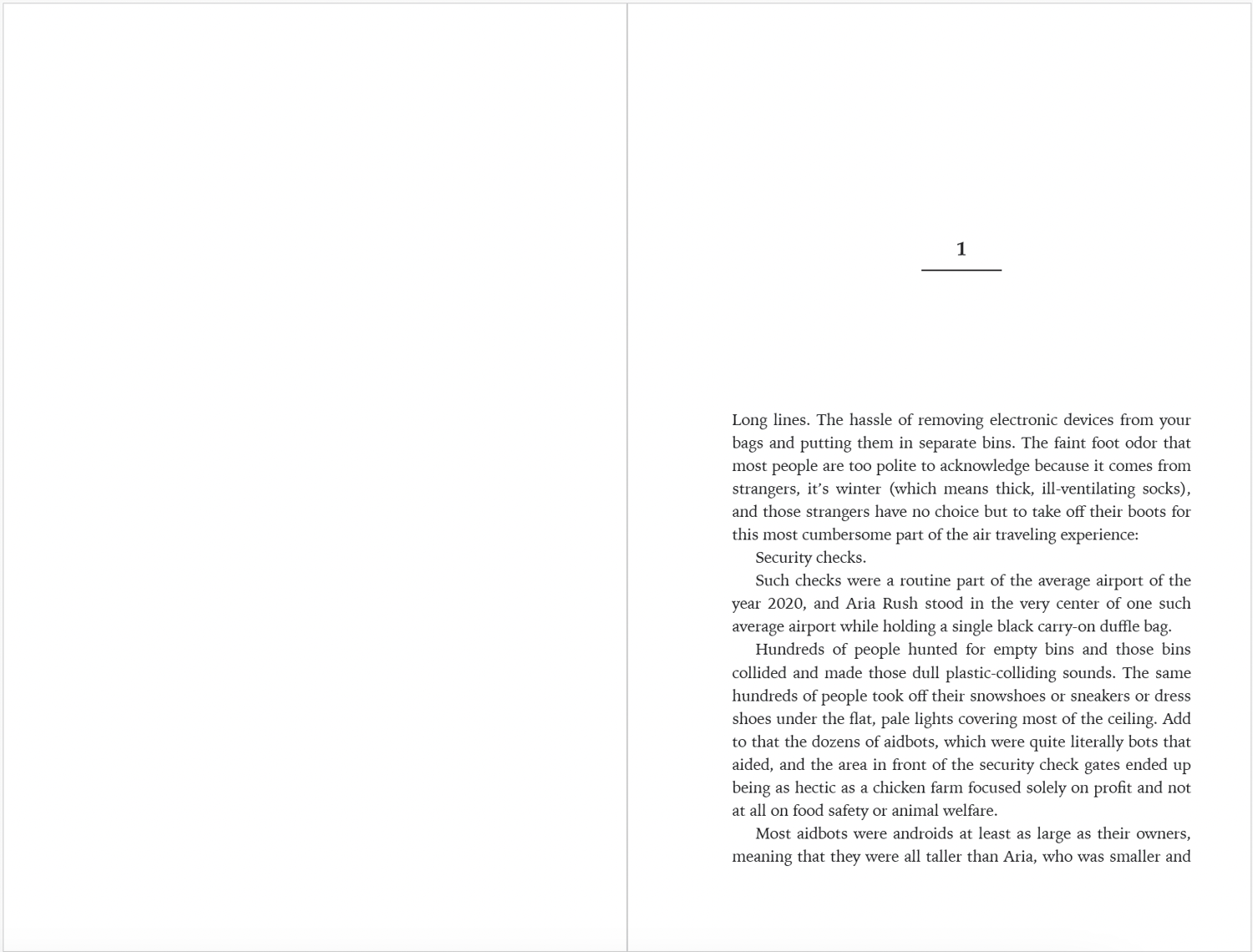 1

Long lines. The hassle of removing electronic devices from your bags and putting them in separate bins. The faint foot odor that most people are too polite to acknowledge because it comes from strangers, it's winter (which means thick, ill-ventilating socks), and those strangers have no choice but to take off their boots for this most cumbersome part of the air traveling experience:

Security checks.

Such checks were a routine part of the average airport of the year 2020, and Aria Rush stood in the very center of one such average airport while holding a single black carry-on duffle bag.

Hundreds of people hunted for empty bins and those bins collided and made those dull plastic-colliding sounds. The same hundreds of people took off their snowshoes or sneakers or dress shoes under the flat, pale lights covering most of the ceiling. Add to that the dozens of aidbots, which were quite literally bots that aided, and the area in front of the security check gates ended up being as hectic as a chicken farm focused solely on profit and not at all on food safety or animal welfare.

Most aidbots were androids at least as large as their owners, meaning that they were all taller than Aria, who was smaller and